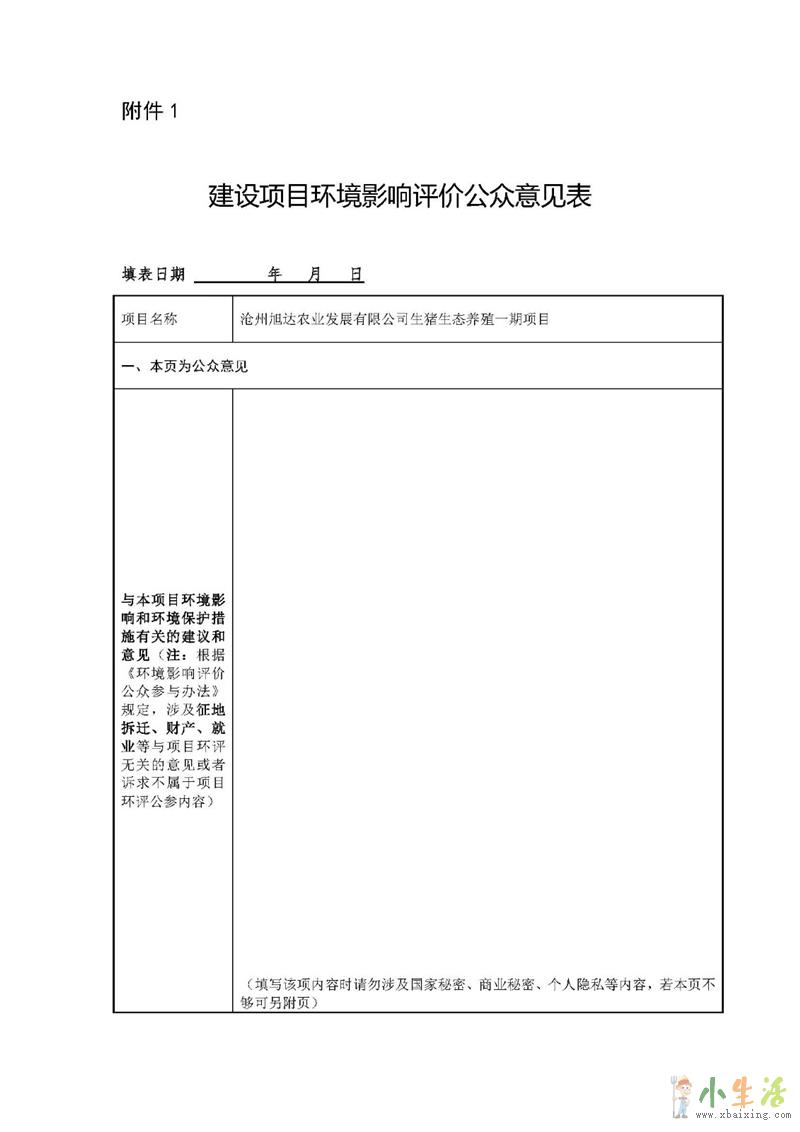 附件 1

建设项目环境影响评价公众意见表

填表日期 年 月 日

| 项目名称 | 沧州旭达农业发展有限公司生猪生态养殖一期项目 |
|---|---|
| 一、本页为公众意见 | |
| 与本项目环境影响和环境保护措施有关的建议和意见（注：根据《环境影响评价公众参与办法》规定，涉及征地拆迁、财产、就业等与项目环评无关的意见或者诉求不属于项目环评公参内容） | （填写该项内容时请勿涉及国家秘密、商业秘密、个人隐私等内容，若本页不够可另附页） |

小生活
www.xbaixing.com